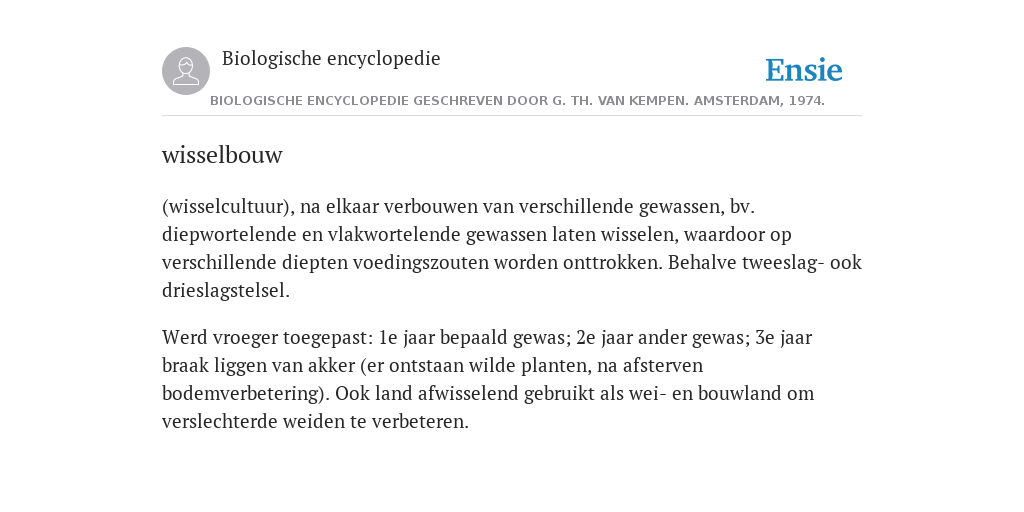 Biologische encyclopedie

Ensie

BIOLOGISCHE ENCYCLOPEDIE GESCHREVEN DOOR G. TH. VAN KEMPEN. AMSTERDAM, 1974.

wisselbouw

(wisselcultuur), na elkaar verbouwen van verschillende gewassen, bv. diepwortelende en vlakwortelende gewassen laten wisselen, waardoor op verschillende diepten voedingszouten worden onttrokken. Behalve tweeslag- ook drieslagstelsel.

Werd vroeger toegepast: 1e jaar bepaald gewas; 2e jaar ander gewas; 3e jaar braak liggen van akker (er ontstaan wilde planten, na afsterven bodemverbetering). Ook land afwisselend gebruikt als wei- en bouwland om verslechterde weiden te verbeteren.